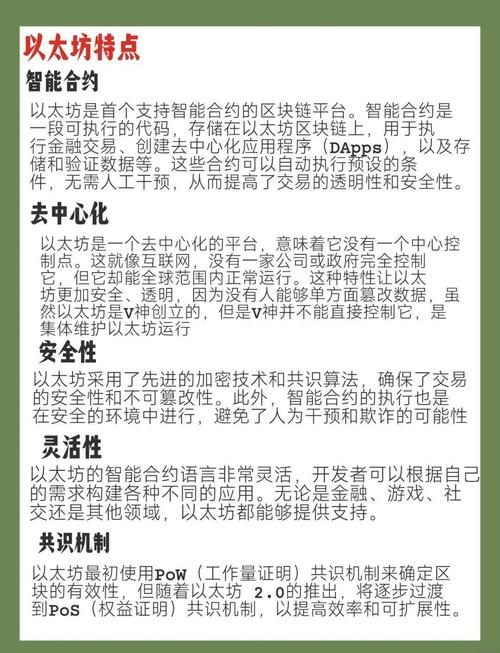 以太坊特点

智能合约

以太坊是首个支持智能合约的区块链平台。智能合约是一段可执行的代码，存储在以太坊区块链上，用于执行金融交易、创建去中心化应用程序（DApps），以及存储和验证数据等。这些合约可以自动执行预设的条件，无需人工干预，从而提高了交易的透明性和安全性。

去中心化

以太坊是一个去中心化的平台，意味着它没有一个中心控制点。这就像互联网，没有一家公司或政府完全控制它，但它却能全球范围内正常运行。这种特性让以太坊更加安全、透明，因为没有人能够单方面篡改数据，虽然以太坊是V神创立的，但是V神并不能直接控制它，是集体维护以太坊运行

安全性

以太坊采用了先进的加密技术和共识算法，确保了交易的安全性和不可篡改性。此外，智能合约的执行也是在安全的环境中进行，避免了人为干预和欺诈的可能性

灵活性

以太坊的智能合约语言非常灵活，开发者可以根据自己的需求构建各种不同的应用。无论是金融、游戏、社交还是其他领域，以太坊都能够提供支持。

共识机制

以太坊最初使用PoW（工作量证明）共识机制来确定区块的有效性，但随着以太坊 2.0的推出，将逐步过渡到PoS（权益证明）共识机制，以提高效率和可扩展性。